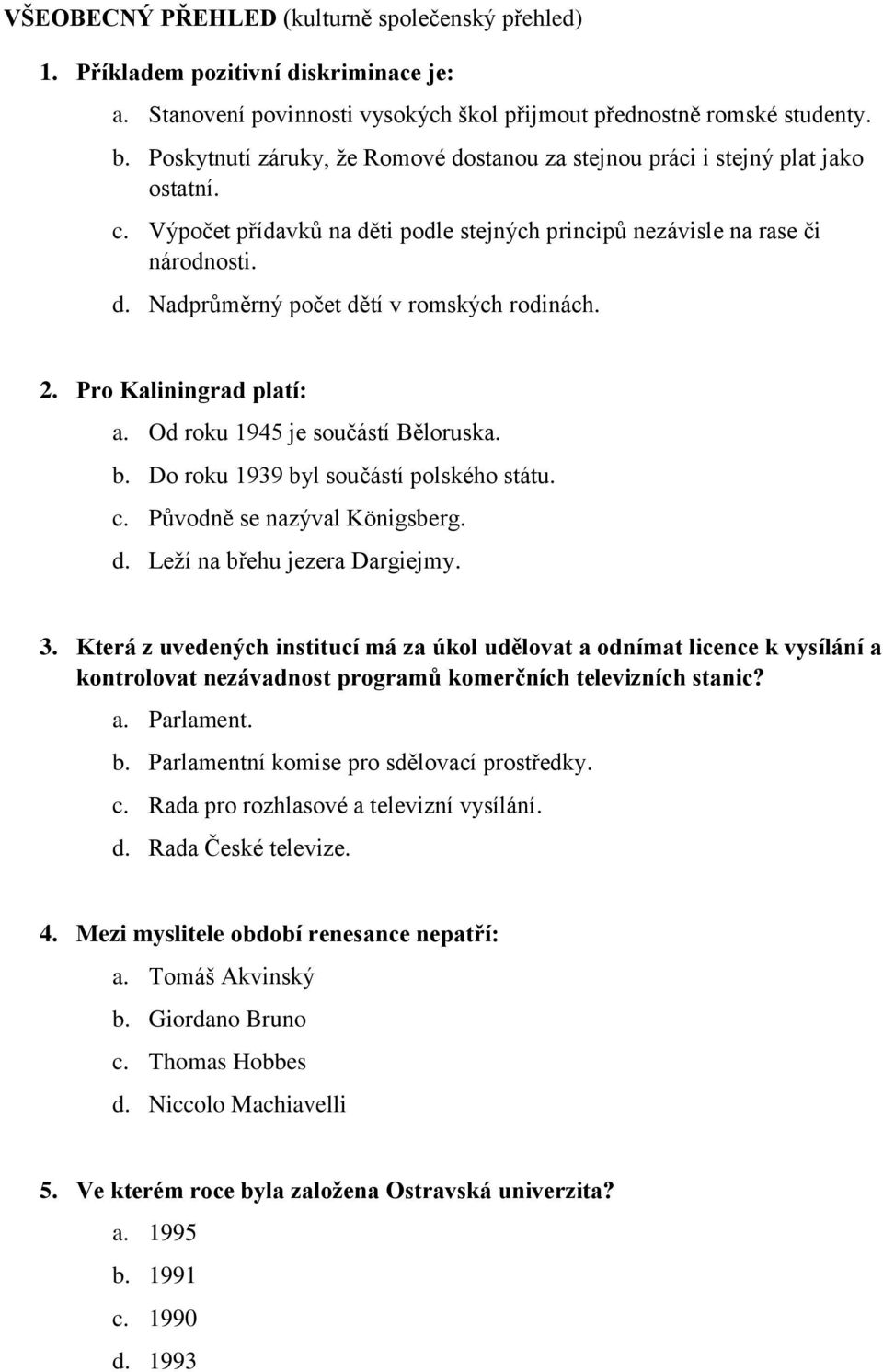 VŠEOBECNÝ PŘEHLED (kulturně společenský přehled)

1. Příkladem pozitivní diskriminace je:

a. Stanovení povinnosti vysokých škol přijmout přednostně romské studenty.

b. Poskytnutí záruky, že Romové dostanou za stejnou práci i stejný plat jako ostatní.

c. Výpočet přídavků na děti podle stejných principů nezávisle na rase či národnosti.

d. Nadprůměrný počet dětí v romských rodinách.

2. Pro Kaliningrad platí:

a. Od roku 1945 je součástí Běloruska.

b. Do roku 1939 byl součástí polského státu.

c. Původně se nazýval Königsberg.

d. Leží na břehu jezera Dargiejmy.

3. Která z uvedených institucí má za úkol udělovat a odnímat licence k vysílání a kontrolovat nezávadnost programů komerčních televizních stanic?

a. Parlament.

b. Parlamentní komise pro sdělovací prostředky.

c. Rada pro rozhlasové a televizní vysílání.

d. Rada České televize.

4. Mezi myslitele období renesance nepatří:

a. Tomáš Akvinský

b. Giordano Bruno

c. Thomas Hobbes

d. Niccolo Machiavelli

5. Ve kterém roce byla založena Ostravská univerzita?

a. 1995

b. 1991

c. 1990

d. 1993